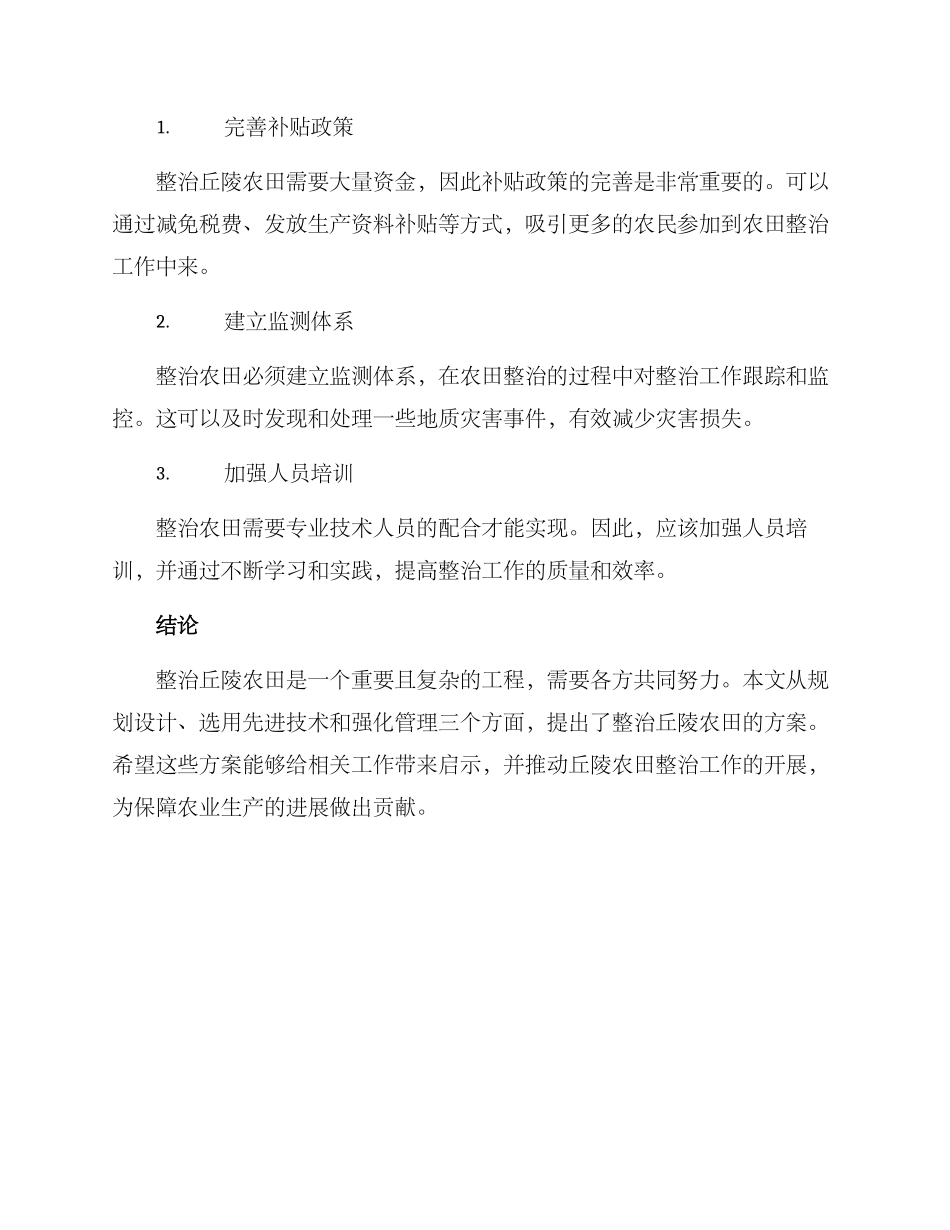 1. 完善补贴政策

整治丘陵农田需要大量资金，因此补贴政策的完善是非常重要的。可以通过减免税费、发放生产资料补贴等方式，吸引更多的农民参加到农田整治工作中来。

2. 建立监测体系

整治农田必须建立监测体系，在农田整治的过程中对整治工作跟踪和监控。这可以及时发现和处理一些地质灾害事件，有效减少灾害损失。

3. 加强人员培训

整治农田需要专业技术人员的配合才能实现。因此，应该加强人员培训，并通过不断学习和实践，提高整治工作的质量和效率。

结论

整治丘陵农田是一个重要且复杂的工程，需要各方共同努力。本文从规划设计、选用先进技术和强化管理三个方面，提出了整治丘陵农田的方案。希望这些方案能够给相关工作带来启示，并推动丘陵农田整治工作的开展，为保障农业生产的进展做出贡献。